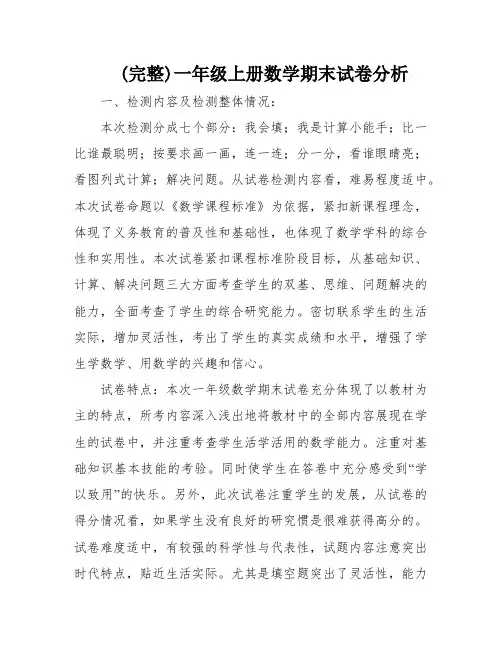 (完整)一年级上册数学期末试卷分析

一、检测内容及检测整体情况：

本次检测分成七个部分：我会填；我是计算小能手；比一比谁最聪明；按要求画一画，连一连；分一分，看谁眼睛亮；看图列式计算；解决问题。从试卷检测内容看，难易程度适中。本次试卷命题以《数学课程标准》为依据，紧扣新课程理念，体现了义务教育的普及性和基础性，也体现了数学学科的综合性和实用性。本次试卷紧扣课程标准阶段目标，从基础知识、计算、解决问题三大方面考查学生的双基、思维、问题解决的能力，全面考查了学生的综合研究能力。密切联系学生的生活实际，增加灵活性，考出了学生的真实成绩和水平，增强了学生学数学、用数学的兴趣和信心。

试卷特点：本次一年级数学期末试卷充分体现了以教材为主的特点，所考内容深入浅出地将教材中的全部内容展现在学生的试卷中，并注重考查学生活学活用的数学能力。注重对基础知识基本技能的考验。同时使学生在答卷中充分感受到“学以致用”的快乐。另外，此次试卷注重学生的发展，从试卷的得分情况看，如果学生没有良好的研究惯是很难获得高分的。试卷难度适中，有较强的科学性与代表性，试题内容注意突出时代特点，贴近生活实际。尤其是填空题突出了灵活性，能力